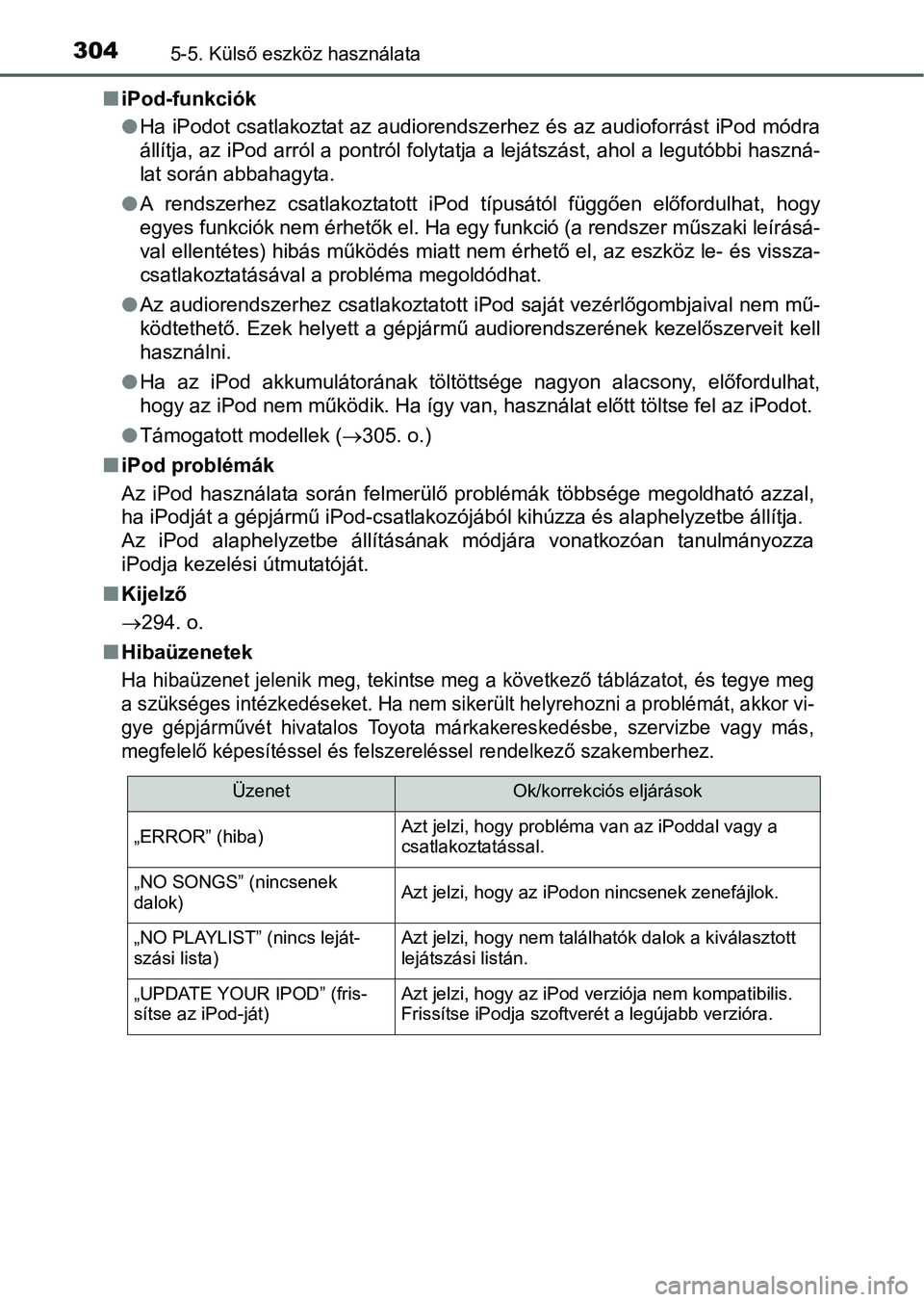 304 5-5. Külső eszköz használata

■ iPod-funkciók

● Ha iPodot csatlakoztat az audiorendszerhez és az audioforrást iPod módra állítja, az iPod arról a pontról folytatja a lejátszást, ahol a legutóbbi használat során abbahagyta.

● A rendszerhez csatlakoztatott iPod típusától függően előfordulhat, hogy egyes funkciók nem érhetők el. Ha egy funkció (a rendszer műszaki leírásával ellentétes) hibás működés miatt nem érhető el, az eszköz le- és visszacsatlakoztatásával a probléma megoldódhat.

● Az audiorendszerhez csatlakoztatott iPod saját vezérlőgombjaival nem működtethető. Ezek helyett a gépjármű audiorendszerének kezelőszerveit kell használni.

● Ha az iPod akkumulátorának töltöttsége nagyon alacsony, előfordulhat, hogy az iPod nem működik. Ha így van, használat előtt töltse fel az iPodot.

● Támogatott modellek (→305. o.)

■ iPod problémák

Az iPod használata során felmerülő problémák többsége megoldható azzal, ha iPodját a gépjármű iPod-csatlakozójából kihúzza és alaphelyzetbe állítja. Az iPod alaphelyzetbe állításának módjára vonatkozóan tanulmányozza iPodja kezelési útmutatóját.

■ Kijelző

→294. o.

■ Hibaüzenetek

Ha hibaüzenet jelenik meg, tekintse meg a következő táblázatot, és tegye meg a szükséges intézkedéseket. Ha nem sikerült helyrehozni a problémát, akkor vigye gépjárművét hivatalos Toyota márkakereskedésbe, szervizbe vagy más, megfelelő képesítéssel és felszereléssel rendelkező szakemberhez.

| Üzenet | Ok/korrekciós eljárások |
|---|---|
| „ERROR” (hiba) | Azt jelzi, hogy probléma van az iPoddal vagy a csatlakoztatással. |
| „NO SONGS” (nincsenek dalok) | Azt jelzi, hogy az iPodon nincsenek zenefájlok. |
| „NO PLAYLIST” (nincs lejátszási lista) | Azt jelzi, hogy nem találhatók dalok a kiválasztott lejátszási listán. |
| „UPDATE YOUR IPOD” (frissítse az iPod-ját) | Azt jelzi, hogy az iPod verziója nem kompatibilis. Frissítse iPodja szoftverét a legújabb verzióra. |

carmanualsonline.info